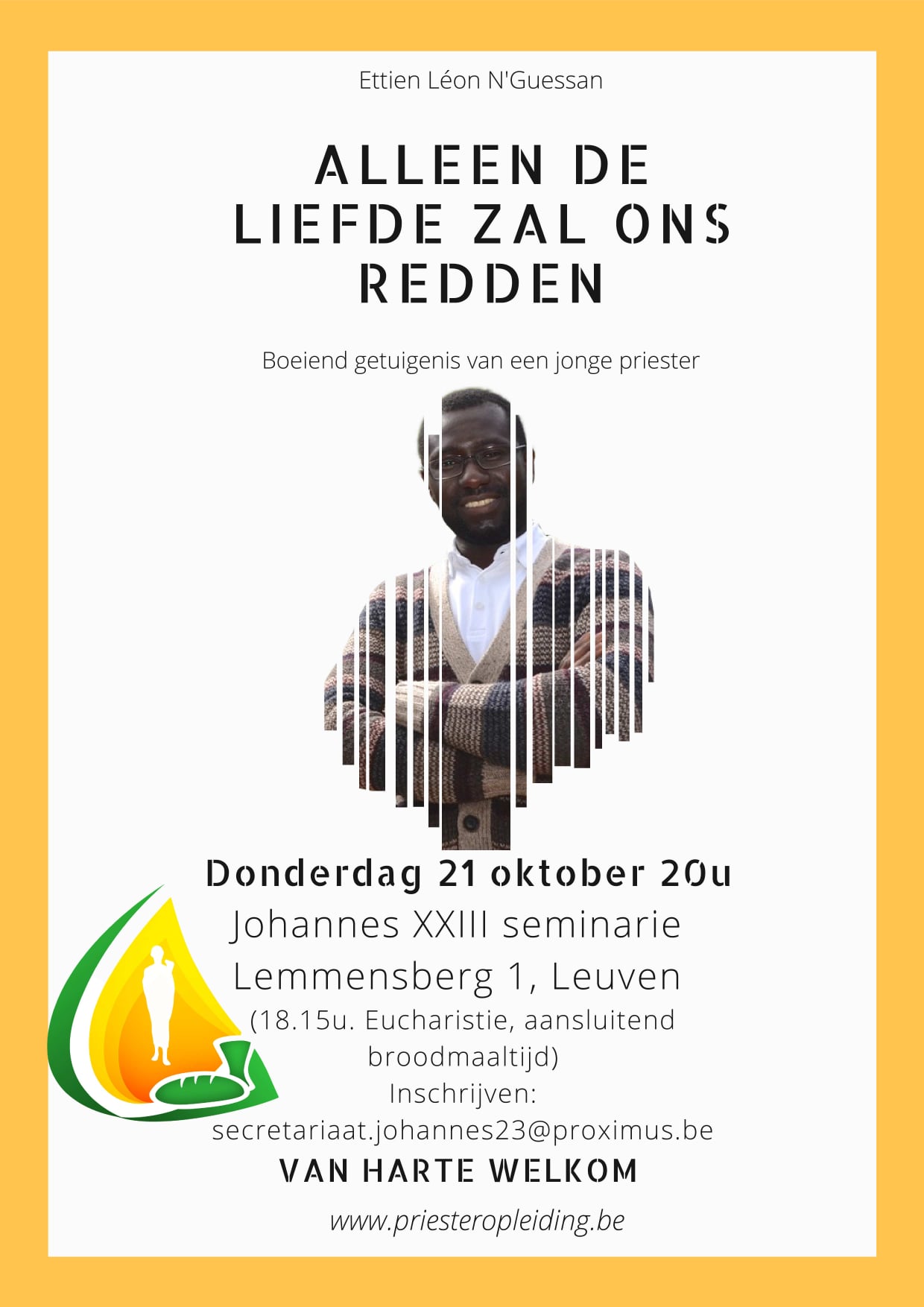 Ettien Léon N'Guessan

ALLEEN DE LIEFDE ZAL ONS REDDEN

Boeiend getuigenis van een jonge priester

Donderdag 21 oktober 20u
Johannes XXIII seminarie
Lemmensberg 1, Leuven
(18.15u. Eucharistie, aansluitend broodmaaltijd)
Inschrijven:
secretariaat.johannes23@proximus.be
VAN HARTE WELKOM

www.priesteropleiding.be